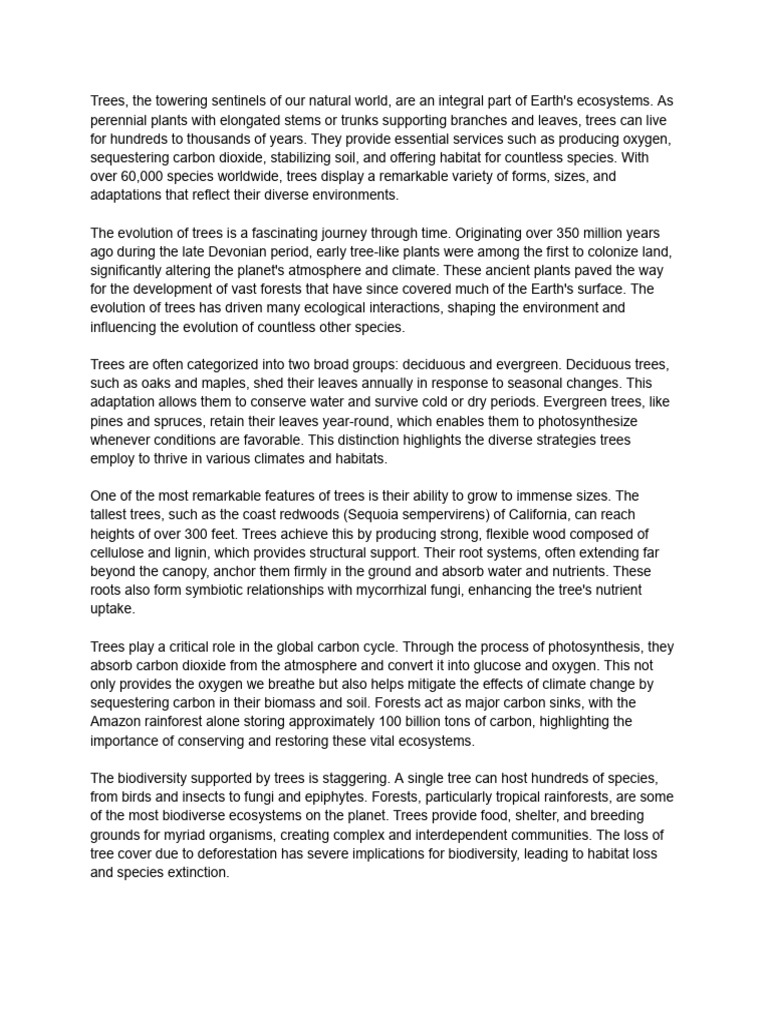 Trees, the towering sentinels of our natural world, are an integral part of Earth's ecosystems. As perennial plants with elongated stems or trunks supporting branches and leaves, trees can live for hundreds to thousands of years. They provide essential services such as producing oxygen, sequestering carbon dioxide, stabilizing soil, and offering habitat for countless species. With over 60,000 species worldwide, trees display a remarkable variety of forms, sizes, and adaptations that reflect their diverse environments.

The evolution of trees is a fascinating journey through time. Originating over 350 million years ago during the late Devonian period, early tree-like plants were among the first to colonize land, significantly altering the planet's atmosphere and climate. These ancient plants paved the way for the development of vast forests that have since covered much of the Earth's surface. The evolution of trees has driven many ecological interactions, shaping the environment and influencing the evolution of countless other species.

Trees are often categorized into two broad groups: deciduous and evergreen. Deciduous trees, such as oaks and maples, shed their leaves annually in response to seasonal changes. This adaptation allows them to conserve water and survive cold or dry periods. Evergreen trees, like pines and spruces, retain their leaves year-round, which enables them to photosynthesize whenever conditions are favorable. This distinction highlights the diverse strategies trees employ to thrive in various climates and habitats.

One of the most remarkable features of trees is their ability to grow to immense sizes. The tallest trees, such as the coast redwoods (Sequoia sempervirens) of California, can reach heights of over 300 feet. Trees achieve this by producing strong, flexible wood composed of cellulose and lignin, which provides structural support. Their root systems, often extending far beyond the canopy, anchor them firmly in the ground and absorb water and nutrients. These roots also form symbiotic relationships with mycorrhizal fungi, enhancing the tree's nutrient uptake.

Trees play a critical role in the global carbon cycle. Through the process of photosynthesis, they absorb carbon dioxide from the atmosphere and convert it into glucose and oxygen. This not only provides the oxygen we breathe but also helps mitigate the effects of climate change by sequestering carbon in their biomass and soil. Forests act as major carbon sinks, with the Amazon rainforest alone storing approximately 100 billion tons of carbon, highlighting the importance of conserving and restoring these vital ecosystems.

The biodiversity supported by trees is staggering. A single tree can host hundreds of species, from birds and insects to fungi and epiphytes. Forests, particularly tropical rainforests, are some of the most biodiverse ecosystems on the planet. Trees provide food, shelter, and breeding grounds for myriad organisms, creating complex and interdependent communities. The loss of tree cover due to deforestation has severe implications for biodiversity, leading to habitat loss and species extinction.